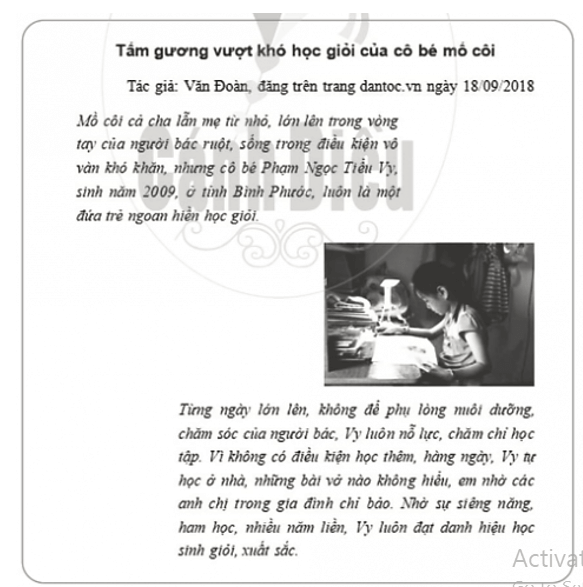 Tấm gương vượt khó học giỏi của cô bé mồ côi

Tác giả: Văn Đoàn, đăng trên trang dantoc.vn ngày 18/09/2018

Mồ côi cả cha lẫn mẹ từ nhỏ, lớn lên trong vòng tay của người bác ruột, sống trong điều kiện vô vàn khó khăn, nhưng cô bé Phạm Ngọc Tiểu Vy, sinh năm 2009, ở tỉnh Bình Phước, luôn là một đứa trẻ ngoan hiền học giỏi.

Cánh Diều

Từng ngày lớn lên, không để phụ lòng nuôi dưỡng, chăm sóc của người bác, Vy luôn nỗ lực, chăm chỉ học tập. Vì không có điều kiện học thêm, hàng ngày, Vy tự học ở nhà, những bài vở nào không hiểu, em nhờ các anh chị trong gia đình chỉ bảo. Nhờ sự siêng năng, ham học, nhiều năm liền, Vy luôn đạt danh hiệu học sinh giỏi, xuất sắc.

Activat